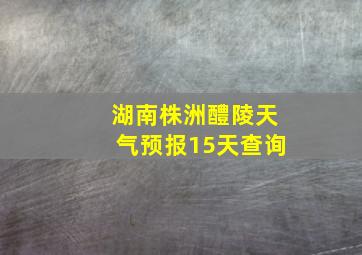 湖南株洲醴陵天气预报15天查询